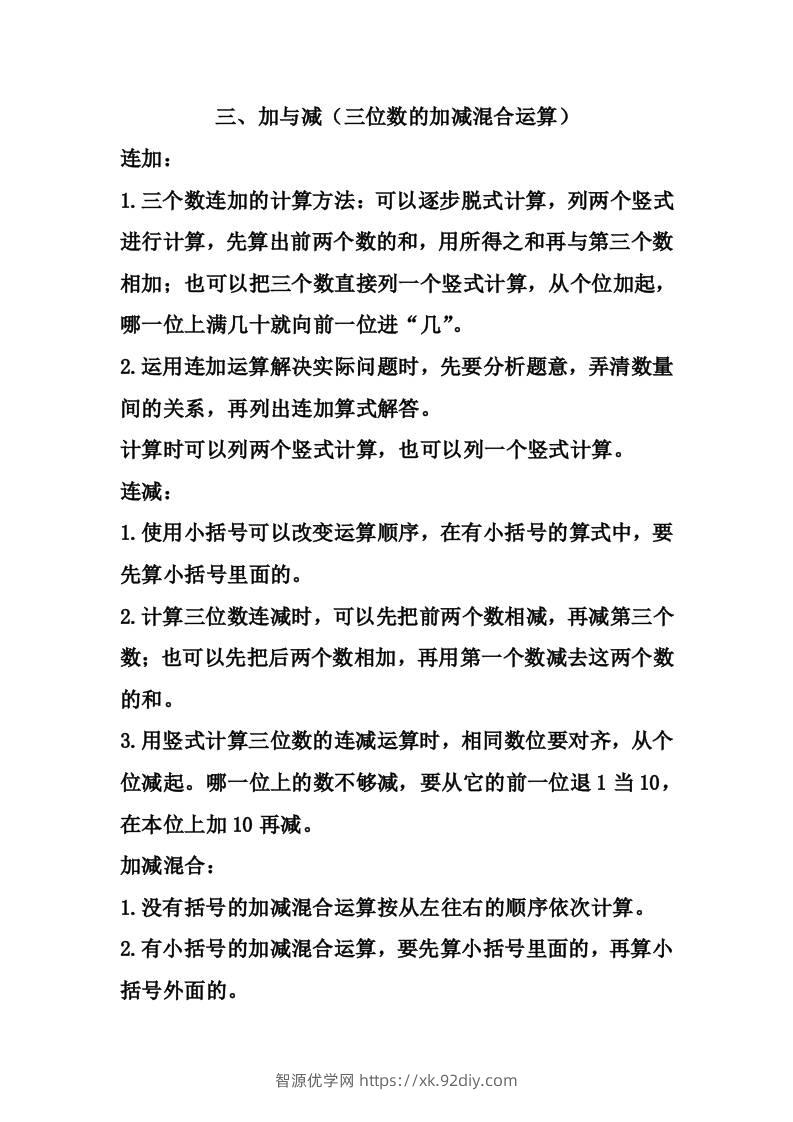 三、加与减（三位数的加减混合运算）

连加：

1.三个数连加的计算方法：可以逐步脱式计算，列两个竖式进行计算，先算出前两个数的和，用所得之和再与第三个数相加；也可以把三个数直接列一个竖式计算，从个位加起，哪一位上满几十就向前一位进“几”。

2.运用连加运算解决实际问题时，先要分析题意，弄清数量间的关系，再列出连加算式解答。

计算时可以列两个竖式计算，也可以列一个竖式计算。

连减：

1.使用小括号可以改变运算顺序，在有小括号的算式中，要先算小括号里面的。

2.计算三位数连减时，可以先把前两个数相减，再减第三个数；也可以先把后两个数相加，再用第一个数减去这两个数的和。

3.用竖式计算三位数的连减运算时，相同数位要对齐，从个位减起。哪一位上的数不够减，要从它的前一位退 1 当 10，在本位上加 10 再减。

加减混合：

1.没有括号的加减混合运算按从左往右的顺序依次计算。

2.有小括号的加减混合运算，要先算小括号里面的，再算小括号外面的。

智源优学网 https://xk.92diy.com